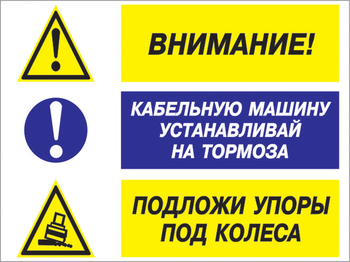 ВНИМАНИЕ!

КАБЕЛЬНУЮ МАШИНУ УСТАНАВЛИВАЙ НА ТОРМОЗА

ПОДЛОЖИ УПОРЫ ПОД КОЛЕСА